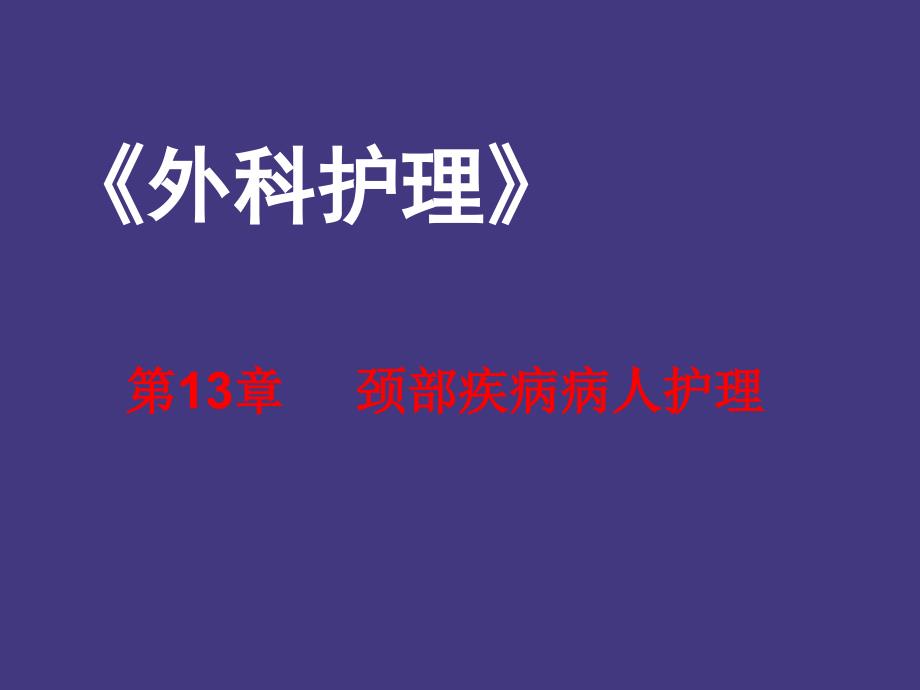 《外科护理》

第13章　颈部疾病病人护理